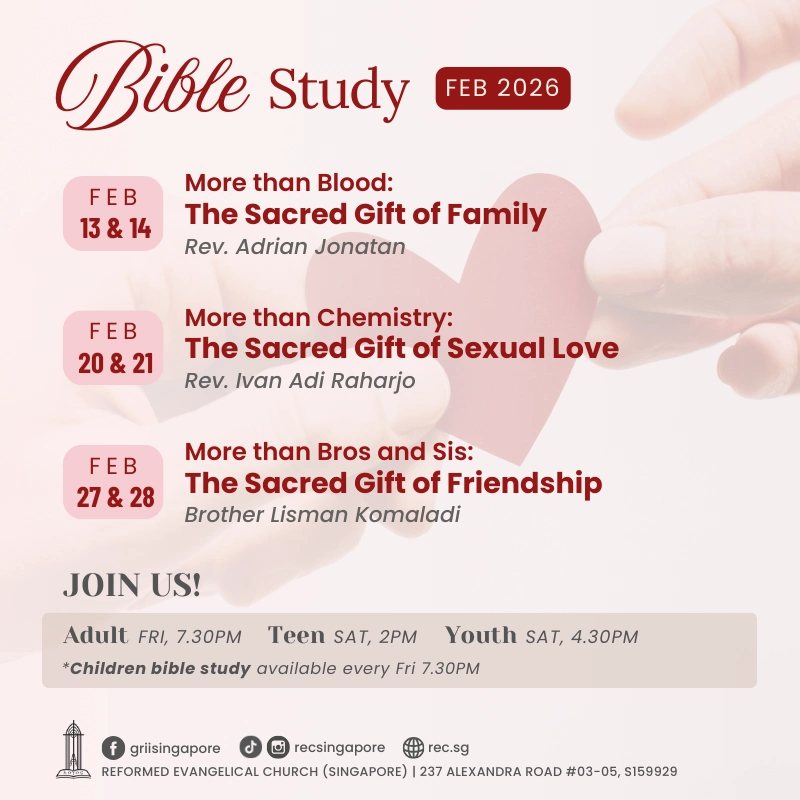 Bible Study FEB 2026

FEB 13 & 14
More than Blood:
The Sacred Gift of Family
Rev. Adrian Jonatan

FEB 20 & 21
More than Chemistry:
The Sacred Gift of Sexual Love
Rev. Ivan Adi Raharjo

FEB 27 & 28
More than Bros and Sis:
The Sacred Gift of Friendship
Brother Lisman Komaladi

JOIN US!

Adult FRI, 7.30PM Teen SAT, 2PM Youth SAT, 4.30PM
*Children bible study available every Fri 7.30PM

griisingapore recsingapore rec.sg
REFORMED EVANGELICAL CHURCH (SINGAPORE) | 237 ALEXANDRA ROAD #03-05, S159929